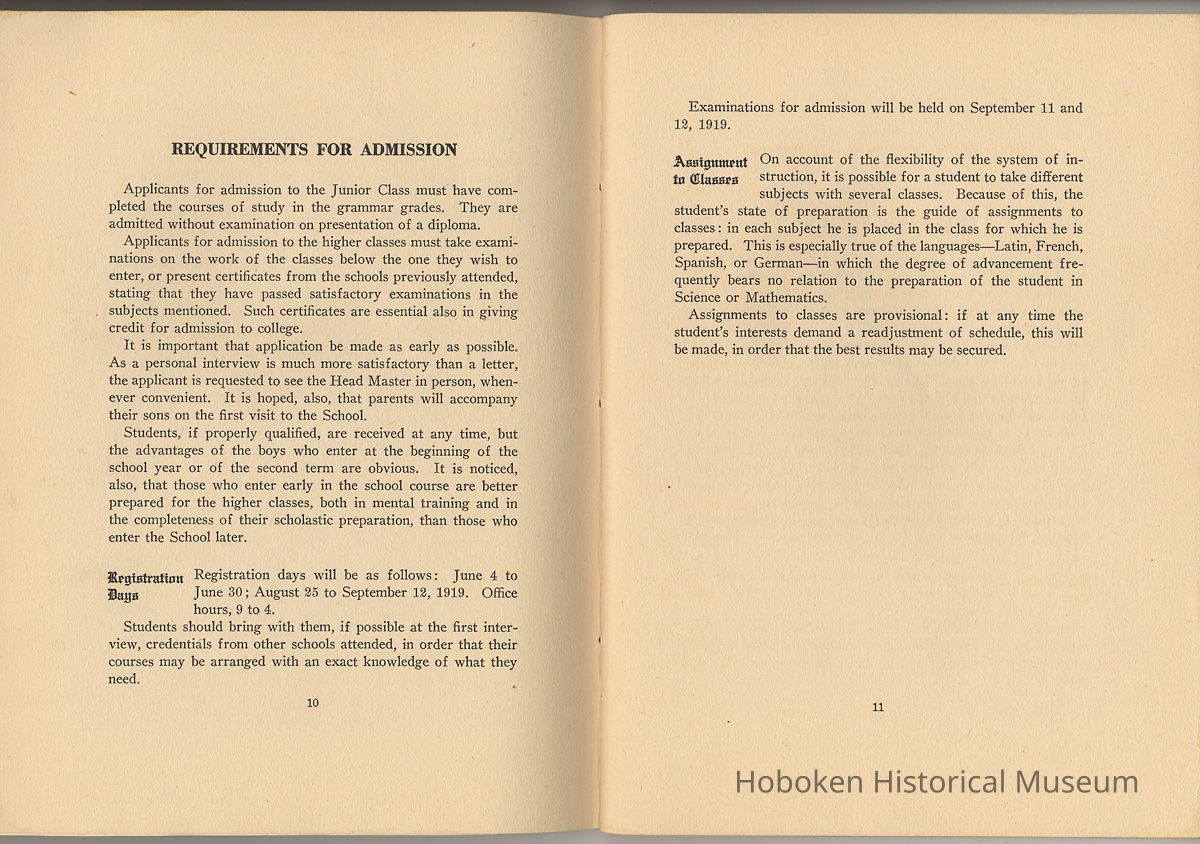 REQUIREMENTS FOR ADMISSION

Applicants for admission to the Junior Class must have completed the courses of study in the grammar grades. They are admitted without examination on presentation of a diploma.

Applicants for admission to the higher classes must take examinations on the work of the classes below the one they wish to enter, or present certificates from the schools previously attended, stating that they have passed satisfactory examinations in the subjects mentioned. Such certificates are essential also in giving credit for admission to college.

It is important that application be made as early as possible. As a personal interview is much more satisfactory than a letter, the applicant is requested to see the Head Master in person, whenever convenient. It is hoped, also, that parents will accompany their sons on the first visit to the School.

Students, if properly qualified, are received at any time, but the advantages of the boys who enter at the beginning of the school year or of the second term are obvious. It is noticed, also, that those who enter early in the school course are better prepared for the higher classes, both in mental training and in the completeness of their scholastic preparation, than those who enter the School later.

Registration Days Registration days will be as follows: June 4 to June 30; August 25 to September 12, 1919. Office hours, 9 to 4.

Students should bring with them, if possible at the first interview, credentials from other schools attended, in order that their courses may be arranged with an exact knowledge of what they need.

10

Examinations for admission will be held on September 11 and 12, 1919.

Assignment to Classes On account of the flexibility of the system of instruction, it is possible for a student to take different subjects with several classes. Because of this, the student's state of preparation is the guide of assignments to classes: in each subject he is placed in the class for which he is prepared. This is especially true of the languages—Latin, French, Spanish, or German—in which the degree of advancement frequently bears no relation to the preparation of the student in Science or Mathematics.

Assignments to classes are provisional: if at any time the student's interests demand a readjustment of schedule, this will be made, in order that the best results may be secured.

11

Hoboken Historical Museum